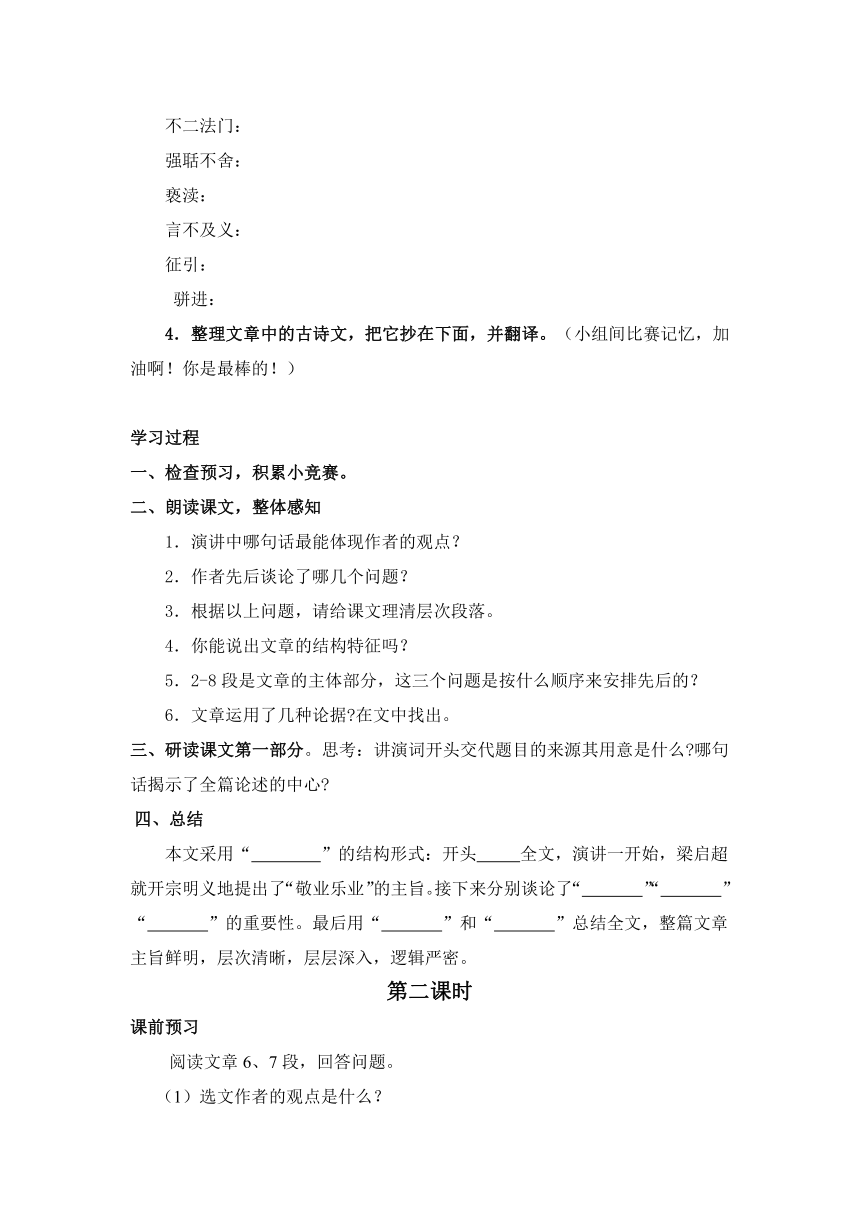 不二法门：
强聒不舍：
亵渎：
言不及义：
征引：
骈进：
4．整理文章中的古诗文，把它抄在下面，并翻译。（小组间比赛记忆，加油啊！你是最棒的！）

学习过程
一、检查预习，积累小竞赛。
二、朗读课文，整体感知
1．演讲中哪句话最能体现作者的观点？
2．作者先后谈论了哪几个问题？
3．根据以上问题，请给课文理清层次段落。
4．你能说出文章的结构特征吗？
5．2-8 段是文章的主体部分，这三个问题是按什么顺序来安排先后的？
6．文章运用了几种论据?在文中找出。
三、研读课文第一部分。思考：讲演词开头交代题目的来源其用意是什么?哪句话揭示了全篇论述的中心?
四、总结
本文采用“________”的结构形式：开头_____全文，演讲一开始，梁启超就开宗明义地提出了“敬业乐业”的主旨。接下来分别谈论了“_______”“_______”“_______”的重要性。最后用“_______”和“_______”总结全文，整篇文章主旨鲜明，层次清晰，层层深入，逻辑严密。
第二课时
课前预习
阅读文章 6、7 段，回答问题。
（1）选文作者的观点是什么？